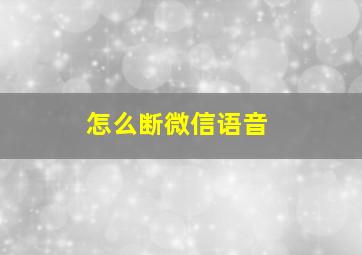 怎么断微信语音